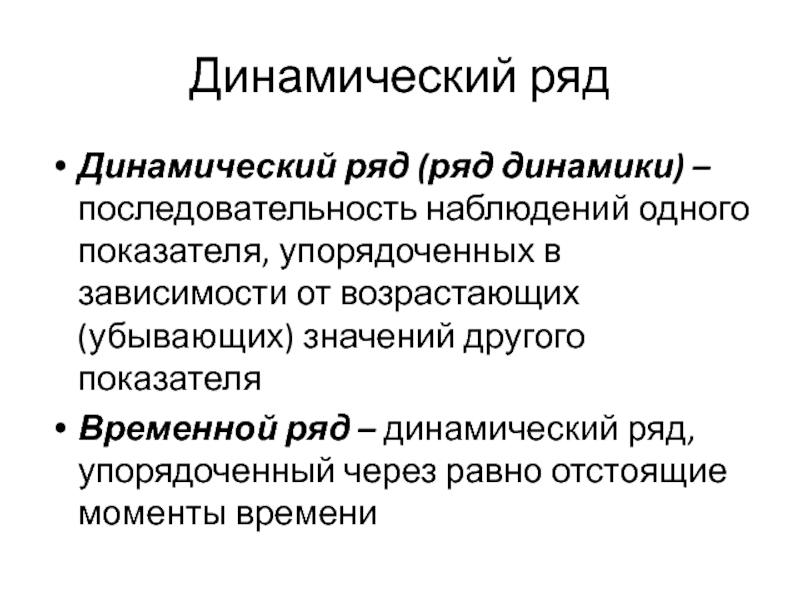 Динамический ряд

• Динамический ряд (ряд динамики) – последовательность наблюдений одного показателя, упорядоченных в зависимости от возрастающих (убывающих) значений другого показателя

• Временной ряд – динамический ряд, упорядоченный через равно отстоящие моменты времени